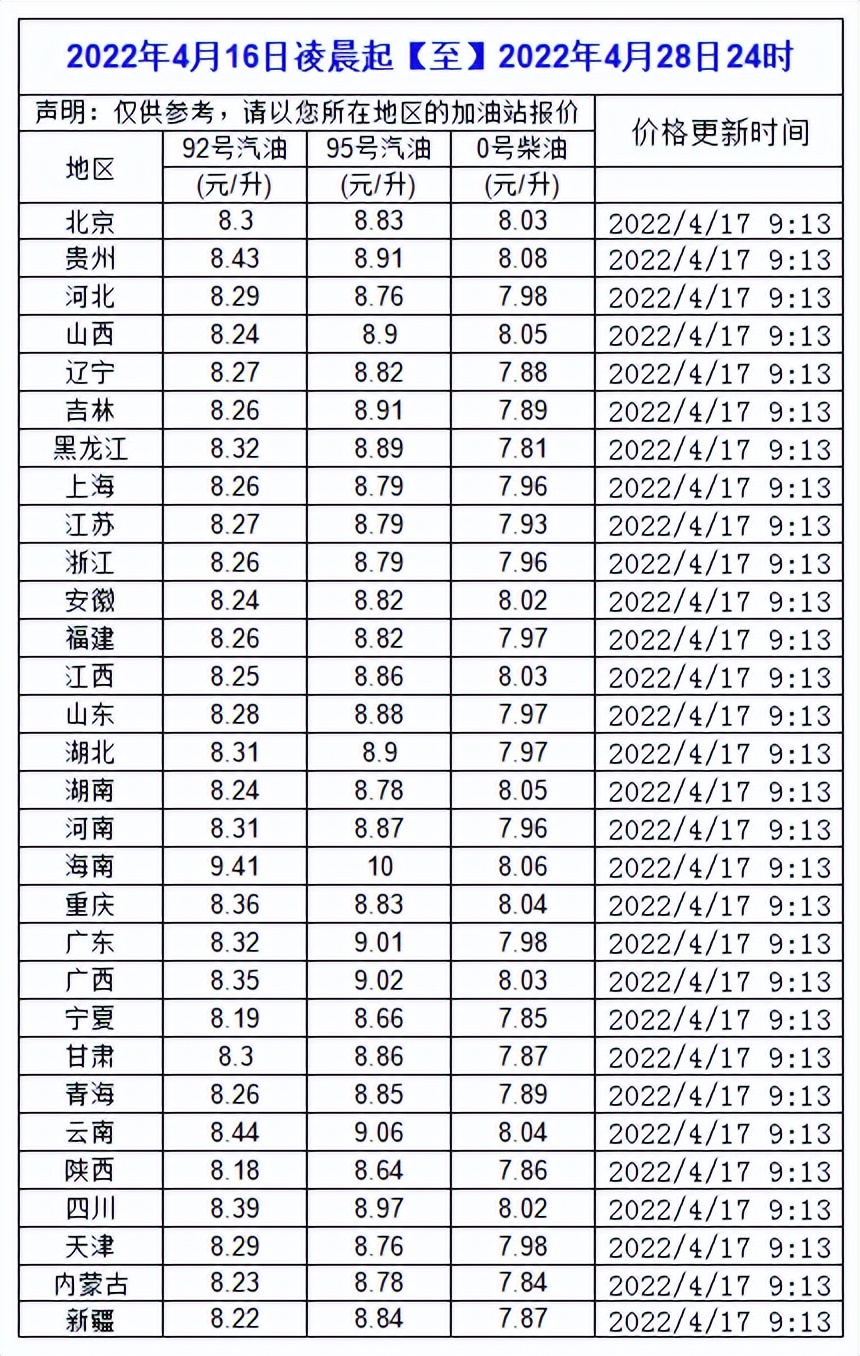 2022年4月16日凌晨起【至】2022年4月28日24时

声明：仅供参考，请以您所在地区的加油站报价

| 地区 | 92号汽油 (元/升) | 95号汽油 (元/升) | 0号柴油 (元/升) | 价格更新时间 |
|---|---|---|---|---|
| 北京 | 8.3 | 8.83 | 8.03 | 2022/4/17 9:13 |
| 贵州 | 8.43 | 8.91 | 8.08 | 2022/4/17 9:13 |
| 河北 | 8.29 | 8.76 | 7.98 | 2022/4/17 9:13 |
| 山西 | 8.24 | 8.9 | 8.05 | 2022/4/17 9:13 |
| 辽宁 | 8.27 | 8.82 | 7.88 | 2022/4/17 9:13 |
| 吉林 | 8.26 | 8.91 | 7.89 | 2022/4/17 9:13 |
| 黑龙江 | 8.32 | 8.89 | 7.81 | 2022/4/17 9:13 |
| 上海 | 8.26 | 8.79 | 7.96 | 2022/4/17 9:13 |
| 江苏 | 8.27 | 8.79 | 7.93 | 2022/4/17 9:13 |
| 浙江 | 8.26 | 8.79 | 7.96 | 2022/4/17 9:13 |
| 安徽 | 8.24 | 8.82 | 8.02 | 2022/4/17 9:13 |
| 福建 | 8.26 | 8.82 | 7.97 | 2022/4/17 9:13 |
| 江西 | 8.25 | 8.86 | 8.03 | 2022/4/17 9:13 |
| 山东 | 8.28 | 8.88 | 7.97 | 2022/4/17 9:13 |
| 湖北 | 8.31 | 8.9 | 7.97 | 2022/4/17 9:13 |
| 湖南 | 8.24 | 8.78 | 8.05 | 2022/4/17 9:13 |
| 河南 | 8.31 | 8.87 | 7.96 | 2022/4/17 9:13 |
| 海南 | 9.41 | 10 | 8.06 | 2022/4/17 9:13 |
| 重庆 | 8.36 | 8.83 | 8.04 | 2022/4/17 9:13 |
| 广东 | 8.32 | 9.01 | 7.98 | 2022/4/17 9:13 |
| 广西 | 8.35 | 9.02 | 8.03 | 2022/4/17 9:13 |
| 宁夏 | 8.19 | 8.66 | 7.85 | 2022/4/17 9:13 |
| 甘肃 | 8.3 | 8.86 | 7.87 | 2022/4/17 9:13 |
| 青海 | 8.26 | 8.85 | 7.89 | 2022/4/17 9:13 |
| 云南 | 8.44 | 9.06 | 8.04 | 2022/4/17 9:13 |
| 陕西 | 8.18 | 8.64 | 7.86 | 2022/4/17 9:13 |
| 四川 | 8.39 | 8.97 | 8.02 | 2022/4/17 9:13 |
| 天津 | 8.29 | 8.76 | 7.98 | 2022/4/17 9:13 |
| 内蒙古 | 8.23 | 8.78 | 7.84 | 2022/4/17 9:13 |
| 新疆 | 8.22 | 8.84 | 7.87 | 2022/4/17 9:13 |